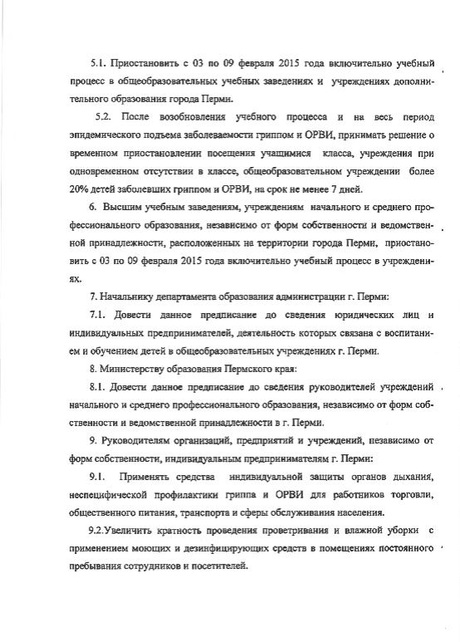 5.1. Приостановить с 03 по 09 февраля 2015 года включительно учебный процесс в общеобразовательных учебных заведениях и учреждениях дополнительного образования города Перми.

5.2. После возобновления учебного процесса и на весь период эпидемического подъема заболеваемости гриппом и ОРВИ, принимать решение о временном приостановлении посещения учащимися класса, учреждения при одновременном отсутствии в классе, общеобразовательном учреждении более 20% детей заболевших гриппом и ОРВИ, на срок не менее 7 дней.

6. Высшим учебным заведениям, учреждениям начального и среднего профессионального образования, независимо от форм собственности и ведомственной принадлежности, расположенных на территории города Перми, приостановить с 03 по 09 февраля 2015 года включительно учебный процесс в учреждениях.

7. Начальнику департамента образования администрации г. Перми:

7.1. Довести данное предписание до сведения юридических лиц и индивидуальных предпринимателей, деятельность которых связана с воспитанием и обучением детей в общеобразовательных учреждениях г. Перми.

8. Министерству образования Пермского края:

8.1. Довести данное предписание до сведения руководителей учреждений начального и среднего профессионального образования, независимо от форм собственности и ведомственной принадлежности в г. Перми.

9. Руководителям организаций, предприятий и учреждений, независимо от форм собственности, индивидуальным предпринимателям г. Перми:

9.1. Применять средства индивидуальной защиты органов дыхания, неспецифической профилактики гриппа и ОРВИ для работников торговли, общественного питания, транспорта и сферы обслуживания населения.

9.2.Увеличить кратность проведения проветривания и влажной уборки с применением моющих и дезинфицирующих средств в помещениях постоянного пребывания сотрудников и посетителей.